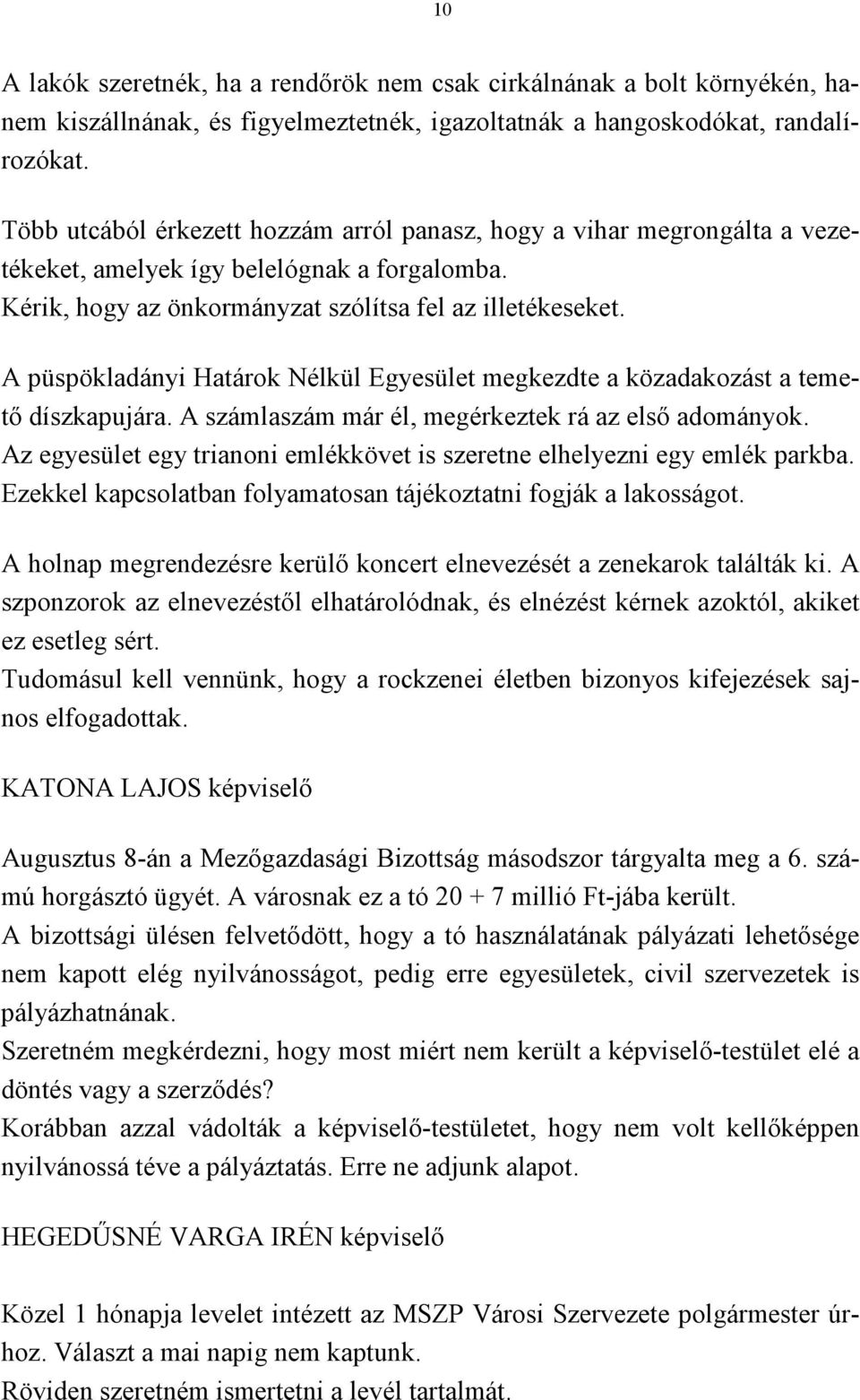 10

A lakók szeretnék, ha a rendőrök nem csak cirkálnának a bolt környékén, hanem kiszállnának, és figyelmeztetnék, igazoltatnák a hangoskodókat, randalírozókat.

Több utcából érkezett hozzám arról panasz, hogy a vihar megrongálta a vezetékeket, amelyek így belelógnak a forgalomba.
Kérik, hogy az önkormányzat szólítsa fel az illetékeseket.

A püspökladányi Határok Nélkül Egyesület megkezdte a közadakozást a temető díszkapujára. A számlaszám már él, megérkeztek rá az első adományok.
Az egyesület egy trianoni emlékkövet is szeretne elhelyezni egy emlék parkba.
Ezekkel kapcsolatban folyamatosan tájékoztatni fogják a lakosságot.

A holnap megrendezésre kerülő koncert elnevezését a zenekarok találták ki. A szponzorok az elnevezéstől elhatárolódnak, és elnézést kérnek azoktól, akiket ez esetleg sért.
Tudomásul kell vennünk, hogy a rockzenei életben bizonyos kifejezések sajnos elfogadottak.

KATONA LAJOS képviselő

Augusztus 8-án a Mezőgazdasági Bizottság másodszor tárgyalta meg a 6. számú horgásztó ügyét. A városnak ez a tó 20 + 7 millió Ft-jába került.
A bizottsági ülésen felvetődött, hogy a tó használatának pályázati lehetősége nem kapott elég nyilvánosságot, pedig erre egyesületek, civil szervezetek is pályázhatnának.
Szeretném megkérdezni, hogy most miért nem került a képviselő-testület elé a döntés vagy a szerződés?
Korábban azzal vádolták a képviselő-testületet, hogy nem volt kellőképpen nyilvánossá téve a pályáztatás. Erre ne adjunk alapot.

HEGEDŰSNÉ VARGA IRÉN képviselő

Közel 1 hónapja levelet intézett az MSZP Városi Szervezete polgármester úrhoz. Választ a mai napig nem kaptunk.
Röviden szeretném ismertetni a levél tartalmát.